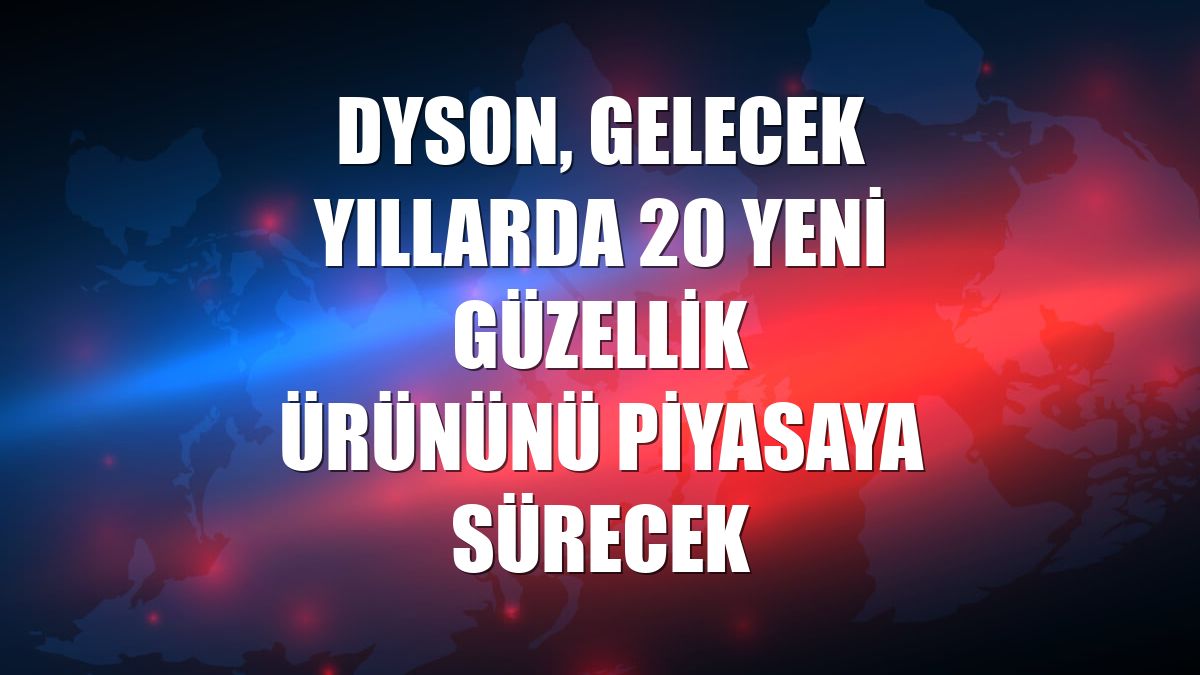 DYSON, GELECEK YILLARDA 20 YENİ GÜZELLİK ÜRÜNÜNÜ PİYASAYA SÜRECEK